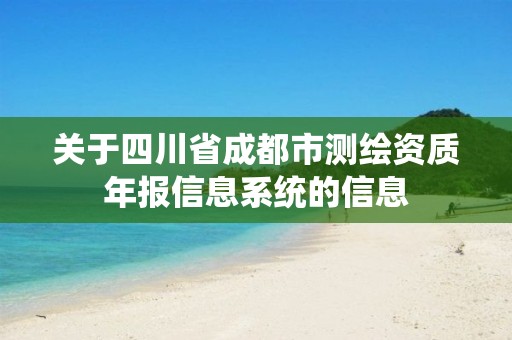 关于四川省成都市测绘资质年报信息系统的信息